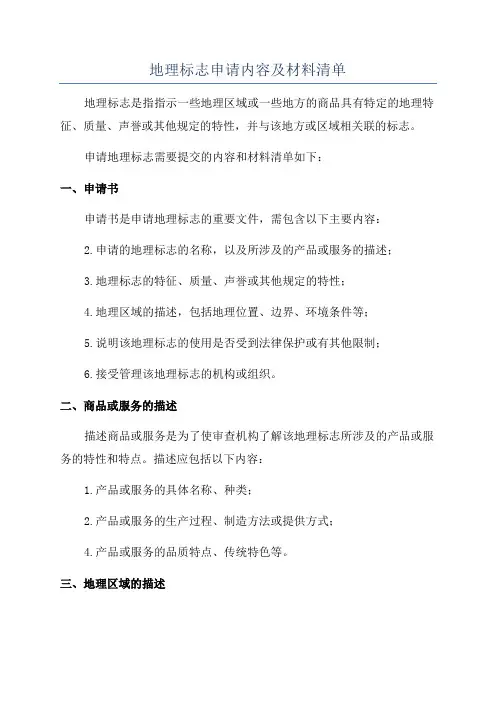 地理标志申请内容及材料清单

地理标志是指指示一些地理区域或一些地方的商品具有特定的地理特征、质量、声誉或其他规定的特性，并与该地方或区域相关联的标志。

申请地理标志需要提交的内容和材料清单如下：

一、申请书

申请书是申请地理标志的重要文件，需包含以下主要内容：

2.申请的地理标志的名称，以及所涉及的产品或服务的描述；

3.地理标志的特征、质量、声誉或其他规定的特性；

4.地理区域的描述，包括地理位置、边界、环境条件等；

5.说明该地理标志的使用是否受到法律保护或有其他限制；

6.接受管理该地理标志的机构或组织。

二、商品或服务的描述

描述商品或服务是为了使审查机构了解该地理标志所涉及的产品或服务的特性和特点。描述应包括以下内容：

1.产品或服务的具体名称、种类；

2.产品或服务的生产过程、制造方法或提供方式；

4.产品或服务的品质特点、传统特色等。

三、地理区域的描述